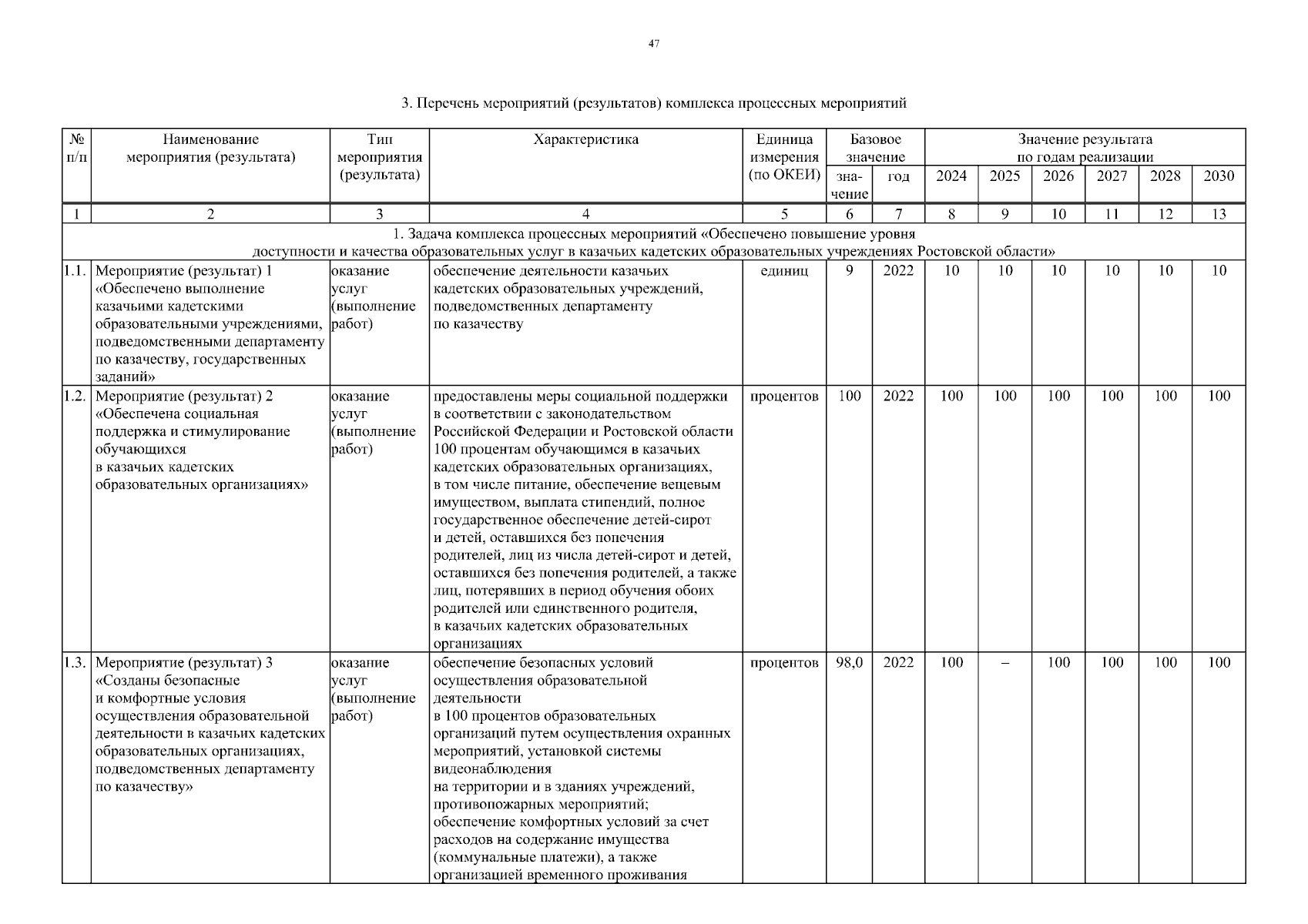 47

3. Перечень мероприятий (результатов) комплекса процессных мероприятий

| № п/п | Наименование мероприятия (результата) | Тип мероприятия (результата) | Характеристика | Единица измерения (по ОКЕИ) | Базовое значение: значение | Базовое значение: год | Значение результата по годам реализации: 2024 | 2025 | 2026 | 2027 | 2028 | 2030 |
|---|---|---|---|---|---|---|---|---|---|---|---|---|
| 1 | 2 | 3 | 4 | 5 | 6 | 7 | 8 | 9 | 10 | 11 | 12 | 13 |
| 1. Задача комплекса процессных мероприятий «Обеспечено повышение уровня доступности и качества образовательных услуг в казачьих кадетских образовательных учреждениях Ростовской области» | | | | | | | | | | | | |
| 1.1. | Мероприятие (результат) 1 «Обеспечено выполнение казачьими кадетскими образовательными учреждениями, подведомственными департаменту по казачеству, государственных заданий» | оказание услуг (выполнение работ) | обеспечение деятельности казачьих кадетских образовательных учреждений, подведомственных департаменту по казачеству | единиц | 9 | 2022 | 10 | 10 | 10 | 10 | 10 | 10 |
| 1.2. | Мероприятие (результат) 2 «Обеспечена социальная поддержка и стимулирование обучающихся в казачьих кадетских образовательных организациях» | оказание услуг (выполнение работ) | предоставлены меры социальной поддержки в соответствии с законодательством Российской Федерации и Ростовской области 100 процентам обучающимся в казачьих кадетских образовательных организациях, в том числе питание, обеспечение вещевым имуществом, выплата стипендий, полное государственное обеспечение детей-сирот и детей, оставшихся без попечения родителей, лиц из числа детей-сирот и детей, оставшихся без попечения родителей, а также лиц, потерявших в период обучения обоих родителей или единственного родителя, в казачьих кадетских образовательных организациях | процентов | 100 | 2022 | 100 | 100 | 100 | 100 | 100 | 100 |
| 1.3. | Мероприятие (результат) 3 «Созданы безопасные и комфортные условия осуществления образовательной деятельности в казачьих кадетских образовательных организациях, подведомственных департаменту по казачеству» | оказание услуг (выполнение работ) | обеспечение безопасных условий осуществления образовательной деятельности в 100 процентов образовательных организаций путем осуществления охранных мероприятий, установкой системы видеонаблюдения на территории и в зданиях учреждений, противопожарных мероприятий; обеспечение комфортных условий за счет расходов на содержание имущества (коммунальные платежи), а также организацией временного проживания | процентов | 98,0 | 2022 | 100 | – | 100 | 100 | 100 | 100 |